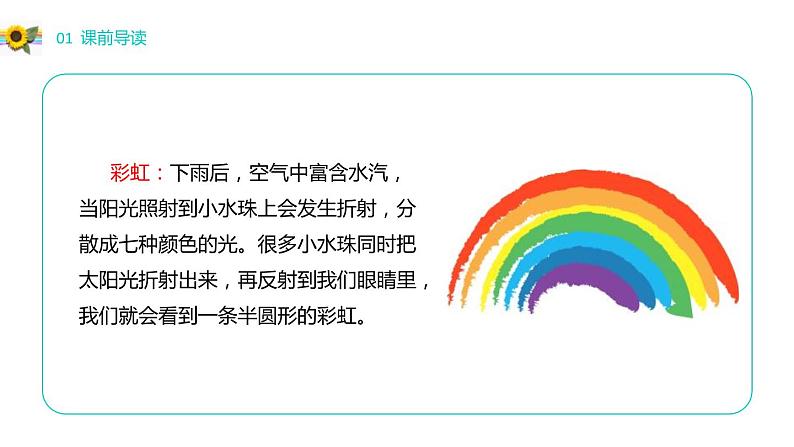 01 课前导读

彩虹：下雨后，空气中富含水汽，当阳光照射到小水珠上会发生折射，分散成七种颜色的光。很多小水珠同时把太阳光折射出来，再反射到我们眼睛里，我们就会看到一条半圆形的彩虹。